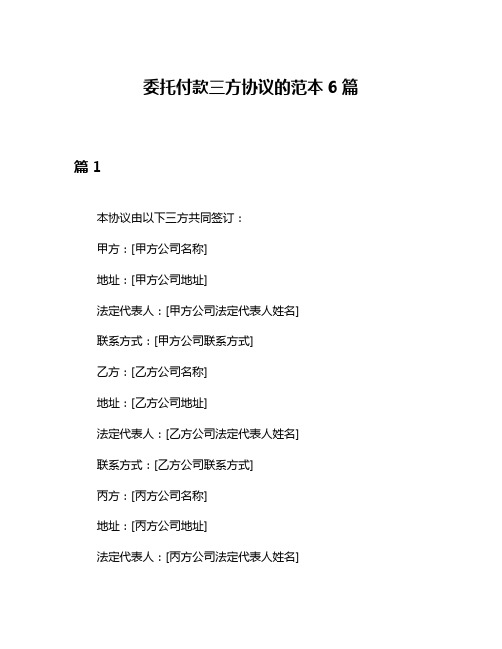 委托付款三方协议的范本 6 篇

篇 1

本协议由以下三方共同签订：

甲方：[甲方公司名称]

地址：[甲方公司地址]

法定代表人：[甲方公司法定代表人姓名]

联系方式：[甲方公司联系方式]

乙方：[乙方公司名称]

地址：[乙方公司地址]

法定代表人：[乙方公司法定代表人姓名]

联系方式：[乙方公司联系方式]

丙方：[丙方公司名称]

地址：[丙方公司地址]

法定代表人：[丙方公司法定代表人姓名]